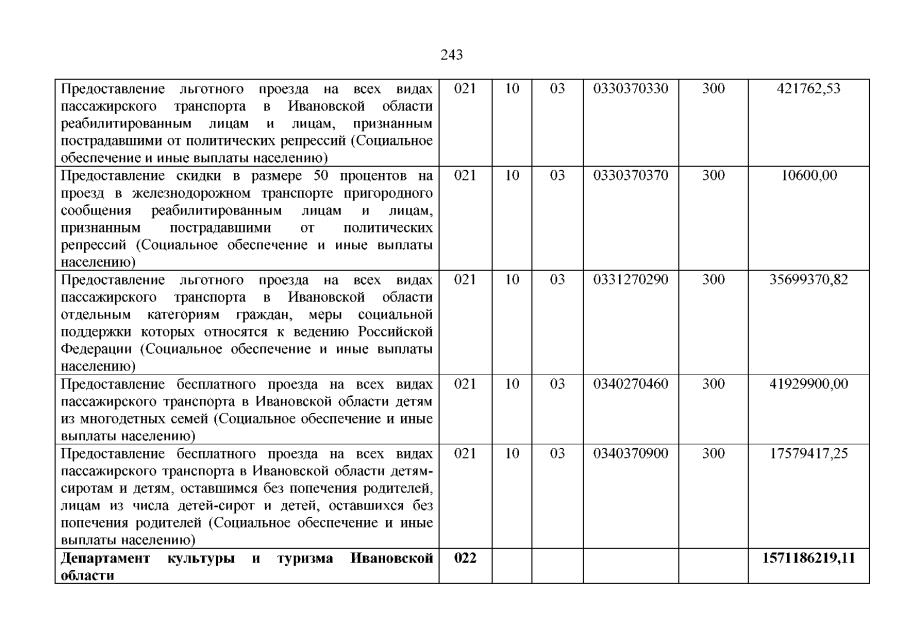 243

| Предоставление льготного проезда на всех видах пассажирского транспорта в Ивановской области реабилитированным лицам и лицам, признанным пострадавшими от политических репрессий (Социальное обеспечение и иные выплаты населению) | 021 | 10 | 03 | 0330370330 | 300 | 421762,53 |
|---|---|---|---|---|---|---|
| Предоставление скидки в размере 50 процентов на проезд в железнодорожном транспорте пригородного сообщения реабилитированным лицам и лицам, признанным пострадавшими от политических репрессий (Социальное обеспечение и иные выплаты населению) | 021 | 10 | 03 | 0330370370 | 300 | 10600,00 |
| Предоставление льготного проезда на всех видах пассажирского транспорта в Ивановской области отдельным категориям граждан, меры социальной поддержки которых относятся к ведению Российской Федерации (Социальное обеспечение и иные выплаты населению) | 021 | 10 | 03 | 0331270290 | 300 | 35699370,82 |
| Предоставление бесплатного проезда на всех видах пассажирского транспорта в Ивановской области детям из многодетных семей (Социальное обеспечение и иные выплаты населению) | 021 | 10 | 03 | 0340270460 | 300 | 41929900,00 |
| Предоставление бесплатного проезда на всех видах пассажирского транспорта в Ивановской области детям-сиротам и детям, оставшимся без попечения родителей, лицам из числа детей-сирот и детей, оставшихся без попечения родителей (Социальное обеспечение и иные выплаты населению) | 021 | 10 | 03 | 0340370900 | 300 | 17579417,25 |
| Департамент культуры и туризма Ивановской области | 022 | | | | | 1571186219,11 |